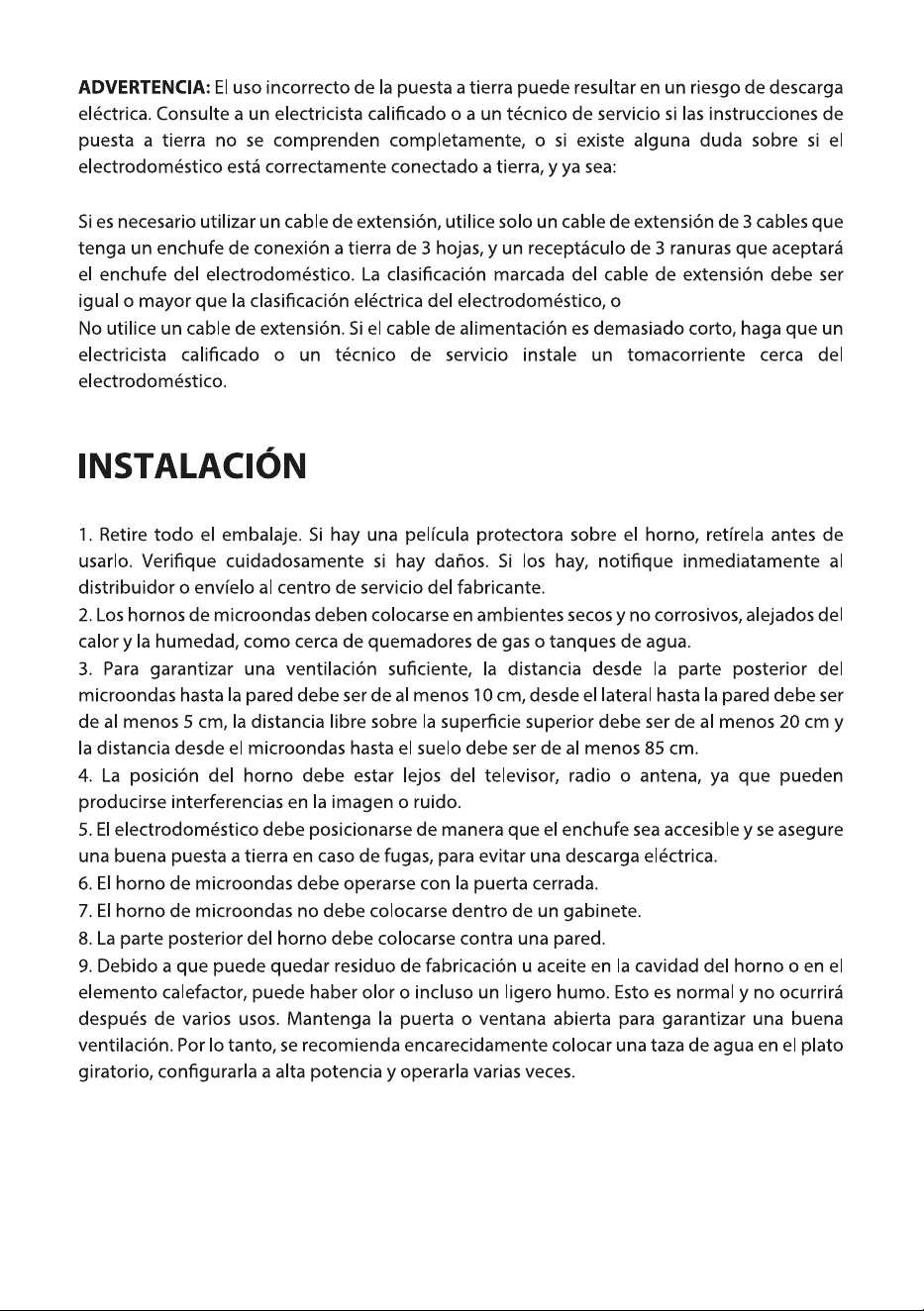 ADVERTENCIA: El uso incorrecto de la puesta a tierra puede resultar en un riesgo de descarga eléctrica. Consulte a un electricista calificado o a un técnico de servicio si las instrucciones de puesta a tierra no se comprenden completamente, o si existe alguna duda sobre si el electrodoméstico está correctamente conectado a tierra, y ya sea:

Si es necesario utilizar un cable de extensión, utilice solo un cable de extensión de 3 cables que tenga un enchufe de conexión a tierra de 3 hojas, y un receptáculo de 3 ranuras que aceptará el enchufe del electrodoméstico. La clasificación marcada del cable de extensión debe ser igual o mayor que la clasificación eléctrica del electrodoméstico, o
No utilice un cable de extensión. Si el cable de alimentación es demasiado corto, haga que un electricista calificado o un técnico de servicio instale un tomacorriente cerca del electrodoméstico.

INSTALACIÓN

1. Retire todo el embalaje. Si hay una película protectora sobre el horno, retírela antes de usarlo. Verifique cuidadosamente si hay daños. Si los hay, notifique inmediatamente al distribuidor o envíelo al centro de servicio del fabricante.
2. Los hornos de microondas deben colocarse en ambientes secos y no corrosivos, alejados del calor y la humedad, como cerca de quemadores de gas o tanques de agua.
3. Para garantizar una ventilación suficiente, la distancia desde la parte posterior del microondas hasta la pared debe ser de al menos 10 cm, desde el lateral hasta la pared debe ser de al menos 5 cm, la distancia libre sobre la superficie superior debe ser de al menos 20 cm y la distancia desde el microondas hasta el suelo debe ser de al menos 85 cm.
4. La posición del horno debe estar lejos del televisor, radio o antena, ya que pueden producirse interferencias en la imagen o ruido.
5. El electrodoméstico debe posicionarse de manera que el enchufe sea accesible y se asegure una buena puesta a tierra en caso de fugas, para evitar una descarga eléctrica.
6. El horno de microondas debe operarse con la puerta cerrada.
7. El horno de microondas no debe colocarse dentro de un gabinete.
8. La parte posterior del horno debe colocarse contra una pared.
9. Debido a que puede quedar residuo de fabricación u aceite en la cavidad del horno o en el elemento calefactor, puede haber olor o incluso un ligero humo. Esto es normal y no ocurrirá después de varios usos. Mantenga la puerta o ventana abierta para garantizar una buena ventilación. Por lo tanto, se recomienda encarecidamente colocar una taza de agua en el plato giratorio, configurarla a alta potencia y operarla varias veces.